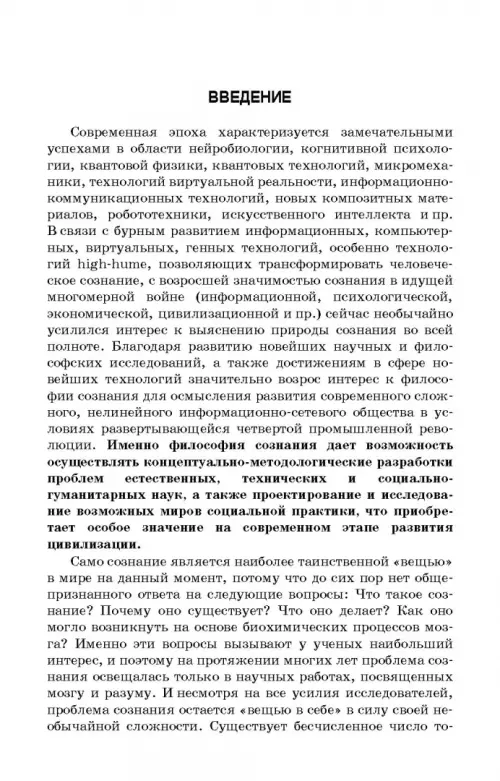 ВВЕДЕНИЕ

Современная эпоха характеризуется замечательными успехами в области нейробиологии, когнитивной психологии, квантовой физики, квантовых технологий, микромеханики, технологий виртуальной реальности, информационно-коммуникационных технологий, новых композитных материалов, робототехники, искусственного интеллекта и пр. В связи с бурным развитием информационных, компьютерных, виртуальных, генных технологий, особенно технологий high-hume, позволяющих трансформировать человеческое сознание, с возросшей значимостью сознания в идущей многомерной войне (информационной, психологической, экономической, цивилизационной и пр.) сейчас необычайно усилился интерес к выяснению природы сознания во всей полноте. Благодаря развитию новейших научных и философских исследований, а также достижениям в сфере новейших технологий значительно возрос интерес к философии сознания для осмысления развития современного сложного, нелинейного информационно-сетевого общества в условиях развертывающейся четвертой промышленной революции. Именно философия сознания дает возможность осуществлять концептуально-методологические разработки проблем естественных, технических и социально-гуманитарных наук, а также проектирование и исследование возможных миров социальной практики, что приобретает особое значение на современном этапе развития цивилизации.

Само сознание является наиболее таинственной «вещью» в мире на данный момент, потому что до сих пор нет общепризнанного ответа на следующие вопросы: Что такое сознание? Почему оно существует? Что оно делает? Как оно могло возникнуть на основе биохимических процессов мозга? Именно эти вопросы вызывают у ученых наибольший интерес, и поэтому на протяжении многих лет проблема сознания освещалась только в научных работах, посвященных мозгу и разуму. И несмотря на все усилия исследователей, проблема сознания остается «вещью в себе» в силу своей необычайной сложности. Существует бесчисленное число то-